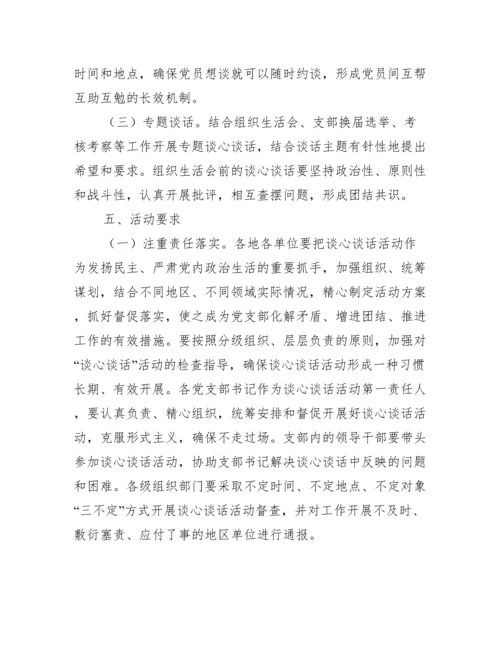 时间和地点，确保党员想谈就可以随时约谈，形成党员间互帮互助互勉的长效机制。

（三）专题谈话。结合组织生活会、支部换届选举、考核考察等工作开展专题谈心谈话，结合谈话主题有针性地提出希望和要求。组织生活会前的谈心谈话要坚持政治性、原则性和战斗性，认真开展批评，相互查摆问题，形成团结共识。

五、活动要求

（一）注重责任落实。各地各单位要把谈心谈话活动作为发扬民主、严肃党内政治生活的重要抓手，加强组织、统筹谋划，结合不同地区、不同领域实际情况，精心制定活动方案，抓好督促落实，使之成为党支部化解矛盾、增进团结、推进工作的有效措施。要按照分级组织、层层负责的原则，加强对“谈心谈话”活动的检查指导，确保谈心谈话活动形成一种习惯长期、有效开展。各党支部书记作为谈心谈话活动第一责任人，要认真负责、精心组织，统筹安排和督促开展好谈心谈话活动，克服形式主义，确保不走过场。支部内的领导干部要带头参加谈心谈话活动，协助支部书记解决谈心谈话中反映的问题和困难。各级组织部门要采取不定时间、不定地点、不定对象“三不定”方式开展谈心谈话活动督查，并对工作开展不及时、敷衍塞责、应付了事的地区单位进行通报。